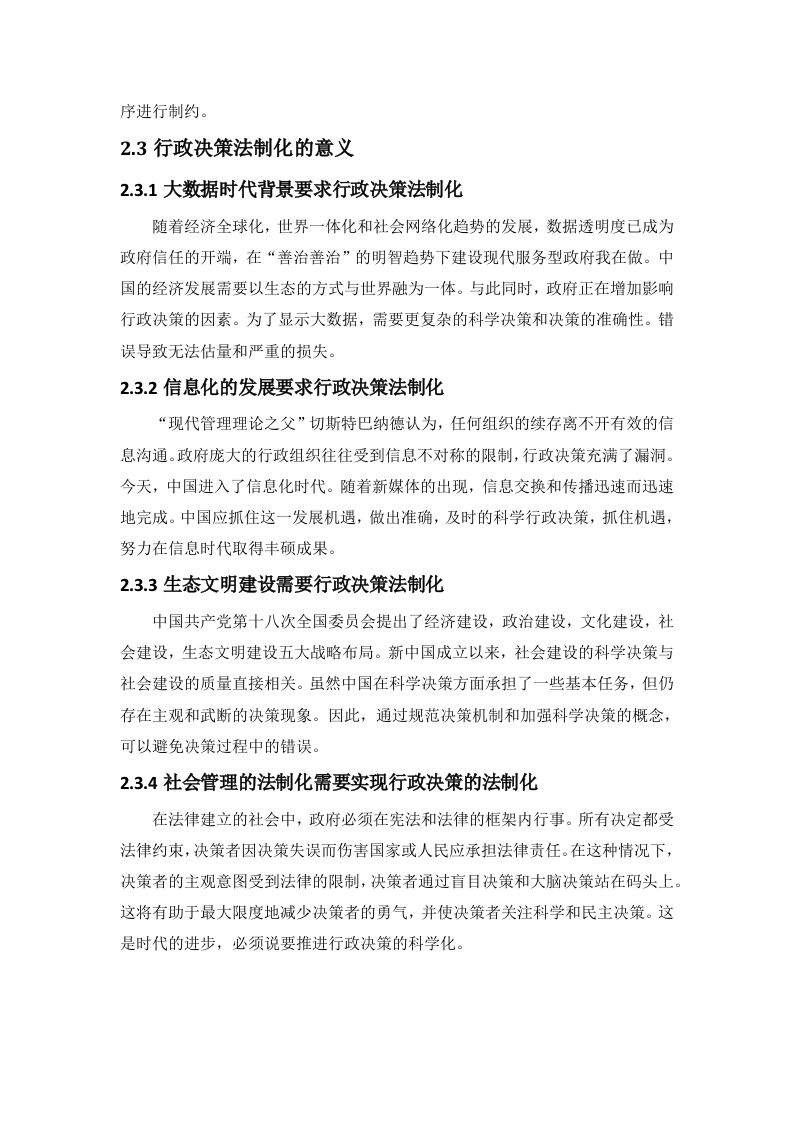 序进行制约。

2.3 行政决策法制化的意义

2.3.1 大数据时代背景要求行政决策法制化

随着经济全球化，世界一体化和社会网络化趋势的发展，数据透明度已成为政府信任的开端，在“善治善治”的明智趋势下建设现代服务型政府我在做。中国的经济发展需要以生态的方式与世界融为一体。与此同时，政府正在增加影响行政决策的因素。为了显示大数据，需要更复杂的科学决策和决策的准确性。错误导致无法估量和严重的损失。

2.3.2 信息化的发展要求行政决策法制化

“现代管理理论之父”切斯特巴纳德认为，任何组织的续存离不开有效的信息沟通。政府庞大的行政组织往往受到信息不对称的限制，行政决策充满了漏洞。今天，中国进入了信息化时代。随着新媒体的出现，信息交换和传播迅速而迅速地完成。中国应抓住这一发展机遇，做出准确，及时的科学行政决策，抓住机遇，努力在信息时代取得丰硕成果。

2.3.3 生态文明建设需要行政决策法制化

中国共产党第十八次全国委员会提出了经济建设，政治建设，文化建设，社会建设，生态文明建设五大战略布局。新中国成立以来，社会建设的科学决策与社会建设的质量直接相关。虽然中国在科学决策方面承担了一些基本任务，但仍存在主观和武断的决策现象。因此，通过规范决策机制和加强科学决策的概念，可以避免决策过程中的错误。

2.3.4 社会管理的法制化需要实现行政决策的法制化

在法律建立的社会中，政府必须在宪法和法律的框架内行事。所有决定都受法律约束，决策者因决策失误而伤害国家或人民应承担法律责任。在这种情况下，决策者的主观意图受到法律的限制，决策者通过盲目决策和大脑决策站在码头上。这将有助于最大限度地减少决策者的勇气，并使决策者关注科学和民主决策。这是时代的进步，必须说要推进行政决策的科学化。